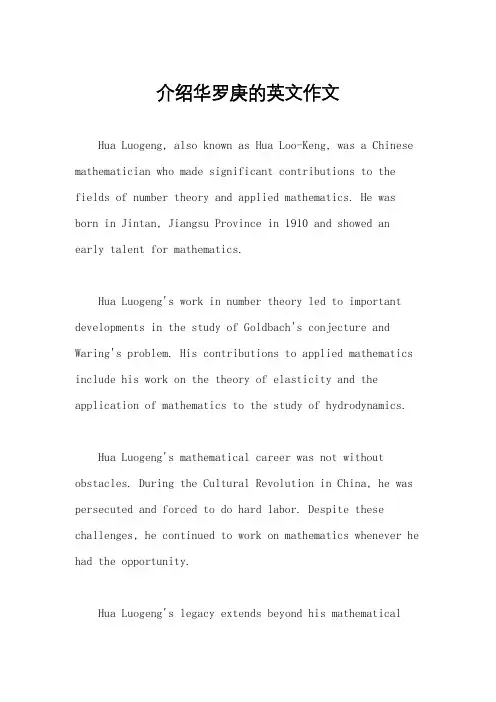 介绍华罗庚的英文作文

Hua Luogeng, also known as Hua Loo-Keng, was a Chinese mathematician who made significant contributions to the fields of number theory and applied mathematics. He was born in Jintan, Jiangsu Province in 1910 and showed an early talent for mathematics.

Hua Luogeng's work in number theory led to important developments in the study of Goldbach's conjecture and Waring's problem. His contributions to applied mathematics include his work on the theory of elasticity and the application of mathematics to the study of hydrodynamics.

Hua Luogeng's mathematical career was not without obstacles. During the Cultural Revolution in China, he was persecuted and forced to do hard labor. Despite these challenges, he continued to work on mathematics whenever he had the opportunity.

Hua Luogeng's legacy extends beyond his mathematical